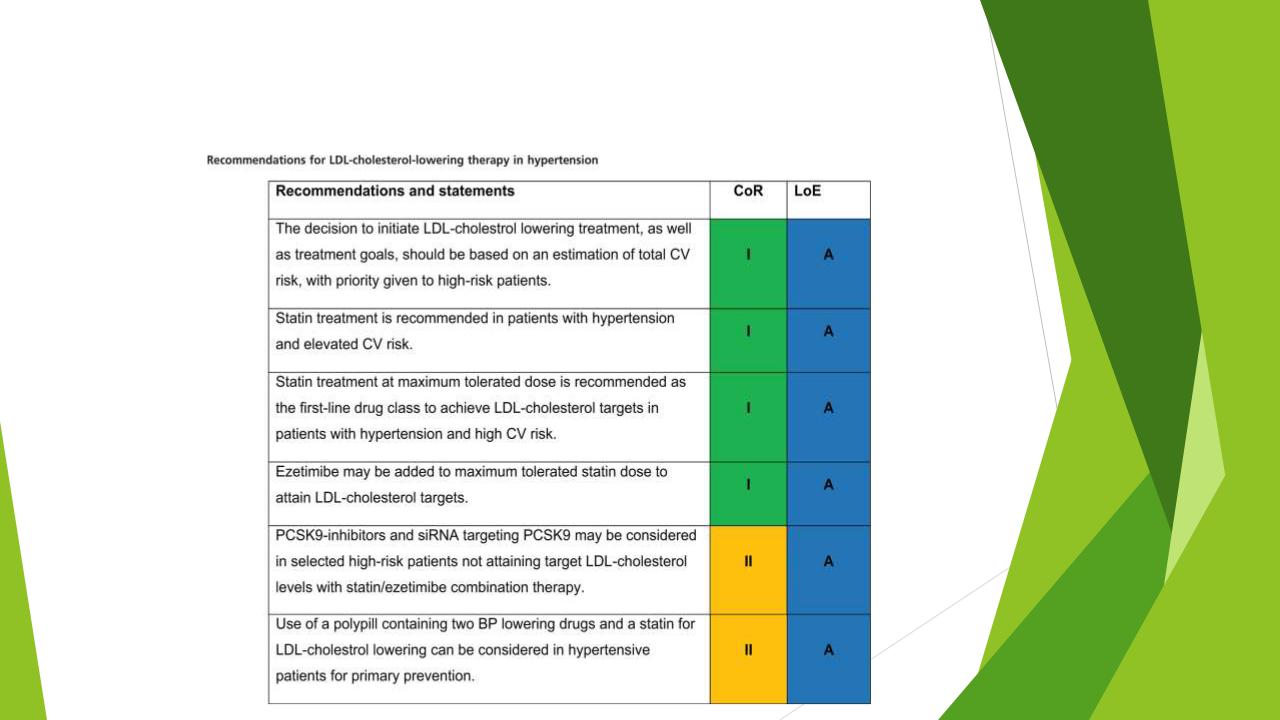 Recommendations for LDL-cholesterol-lowering therapy in hypertension

| Recommendations and statements | CoR | LoE |
|---|---|---|
| The decision to initiate LDL-cholestrol lowering treatment, as well as treatment goals, should be based on an estimation of total CV risk, with priority given to high-risk patients. | I | A |
| Statin treatment is recommended in patients with hypertension and elevated CV risk. | I | A |
| Statin treatment at maximum tolerated dose is recommended as the first-line drug class to achieve LDL-cholesterol targets in patients with hypertension and high CV risk. | I | A |
| Ezetimibe may be added to maximum tolerated statin dose to attain LDL-cholesterol targets. | I | A |
| PCSK9-inhibitors and siRNA targeting PCSK9 may be considered in selected high-risk patients not attaining target LDL-cholesterol levels with statin/ezetimibe combination therapy. | II | A |
| Use of a polypill containing two BP lowering drugs and a statin for LDL-cholestrol lowering can be considered in hypertensive patients for primary prevention. | II | A |